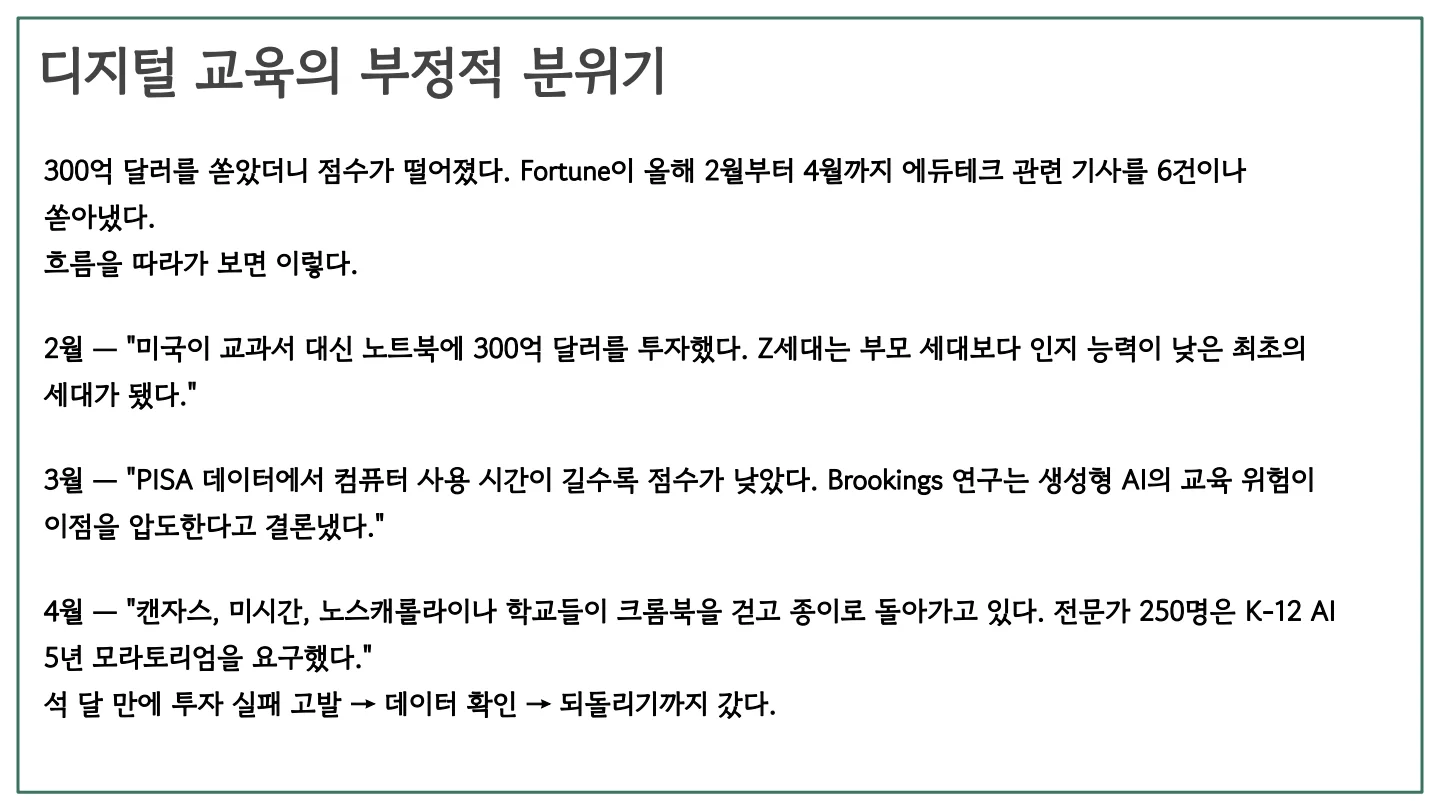 디지털 교육의 부정적 분위기

300억 달러를 쏟았더니 점수가 떨어졌다. Fortune이 올해 2월부터 4월까지 에듀테크 관련 기사를 6건이나 쏟아냈다.
흐름을 따라가 보면 이렇다.

2월 — "미국이 교과서 대신 노트북에 300억 달러를 투자했다. Z세대는 부모 세대보다 인지 능력이 낮은 최초의 세대가 됐다."

3월 — "PISA 데이터에서 컴퓨터 사용 시간이 길수록 점수가 낮았다. Brookings 연구는 생성형 AI의 교육 위험이 이점을 압도한다고 결론냈다."

4월 — "캔자스, 미시간, 노스캐롤라이나 학교들이 크롬북을 걷고 종이로 돌아가고 있다. 전문가 250명은 K-12 AI 5년 모라토리엄을 요구했다."
석 달 만에 투자 실패 고발 → 데이터 확인 → 되돌리기까지 갔다.